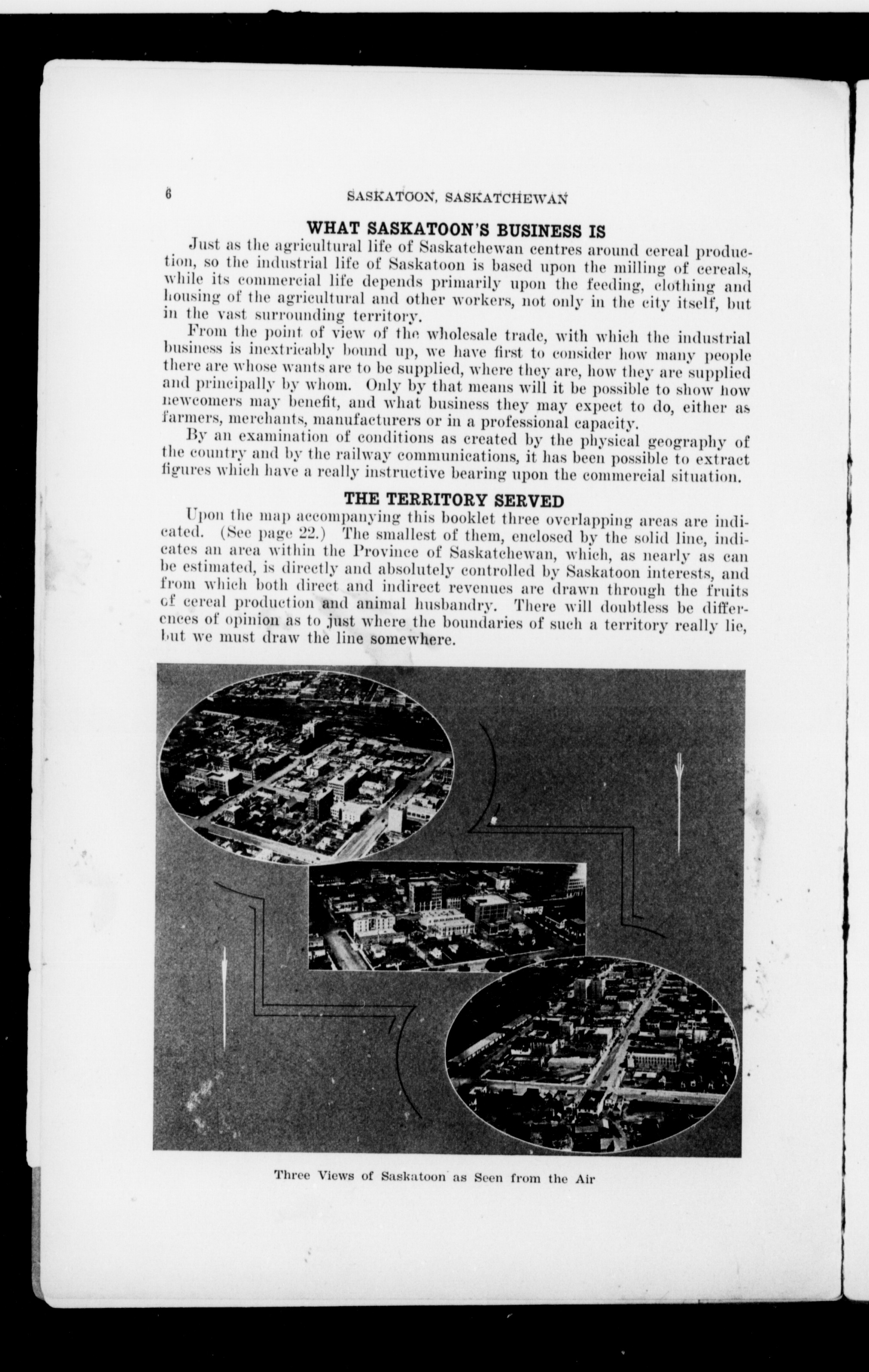 6 SASKATOON, SASKATCHEWAN

WHAT SASKATOON'S BUSINESS IS

Just as the agricultural life of Saskatchewan centres around cereal production, so the industrial life of Saskatoon is based upon the milling of cereals, while its commercial life depends primarily upon the feeding, clothing and housing of the agricultural and other workers, not only in the city itself, but in the vast surrounding territory.

From the point of view of the wholesale trade, with which the industrial business is inextricably bound up, we have first to consider how many people there are whose wants are to be supplied, where they are, how they are supplied and principally by whom. Only by that means will it be possible to show how newcomers may benefit, and what business they may expect to do, either as farmers, merchants, manufacturers or in a professional capacity.

By an examination of conditions as created by the physical geography of the country and by the railway communications, it has been possible to extract figures which have a really instructive bearing upon the commercial situation.

THE TERRITORY SERVED

Upon the map accompanying this booklet three overlapping areas are indicated. (See page 22.) The smallest of them, enclosed by the solid line, indicates an area within the Province of Saskatchewan, which, as nearly as can be estimated, is directly and absolutely controlled by Saskatoon interests, and from which both direct and indirect revenues are drawn through the fruits of cereal production and animal husbandry. There will doubtless be differences of opinion as to just where the boundaries of such a territory really lie, but we must draw the line somewhere.

Three Views of Saskatoon as Seen from the Air